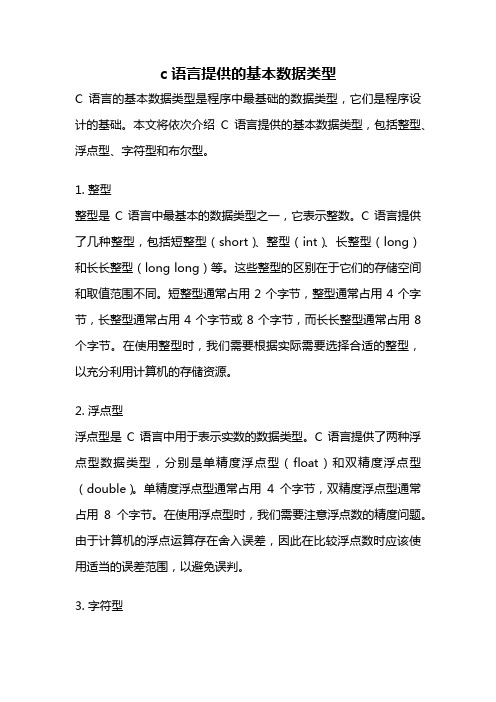 c 语言提供的基本数据类型

C 语言的基本数据类型是程序中最基础的数据类型，它们是程序设计的基础。本文将依次介绍 C 语言提供的基本数据类型，包括整型、浮点型、字符型和布尔型。

1. 整型

整型是 C 语言中最基本的数据类型之一，它表示整数。C 语言提供了几种整型，包括短整型（short）、整型（int）、长整型（long）和长长整型（long long）等。这些整型的区别在于它们的存储空间和取值范围不同。短整型通常占用 2 个字节，整型通常占用 4 个字节，长整型通常占用 4 个字节或 8 个字节，而长长整型通常占用 8 个字节。在使用整型时，我们需要根据实际需要选择合适的整型，以充分利用计算机的存储资源。

2. 浮点型

浮点型是 C 语言中用于表示实数的数据类型。C 语言提供了两种浮点型数据类型，分别是单精度浮点型（float）和双精度浮点型（double）。单精度浮点型通常占用 4 个字节，双精度浮点型通常占用 8 个字节。在使用浮点型时，我们需要注意浮点数的精度问题。由于计算机的浮点运算存在舍入误差，因此在比较浮点数时应该使用适当的误差范围，以避免误判。

3. 字符型